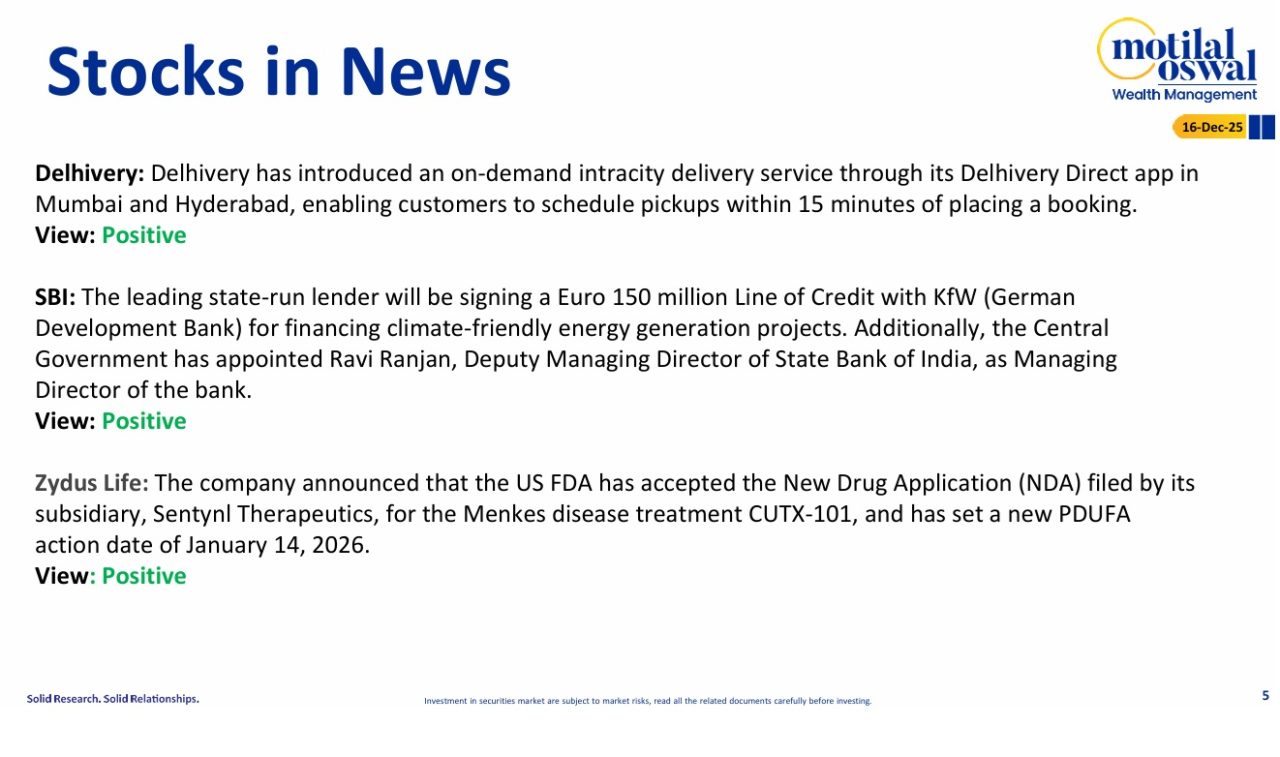 Stocks in News

motilal oswal
Wealth Management

16-Dec-25

Delhivery: Delhivery has introduced an on-demand intracity delivery service through its Delhivery Direct app in Mumbai and Hyderabad, enabling customers to schedule pickups within 15 minutes of placing a booking.
View: Positive

SBI: The leading state-run lender will be signing a Euro 150 million Line of Credit with KfW (German Development Bank) for financing climate-friendly energy generation projects. Additionally, the Central Government has appointed Ravi Ranjan, Deputy Managing Director of State Bank of India, as Managing Director of the bank.
View: Positive

Zydus Life: The company announced that the US FDA has accepted the New Drug Application (NDA) filed by its subsidiary, Sentynl Therapeutics, for the Menkes disease treatment CUTX-101, and has set a new PDUFA action date of January 14, 2026.
View: Positive

Solid Research. Solid Relationships.

Investment in securities market are subject to market risks, read all the related documents carefully before investing.

5